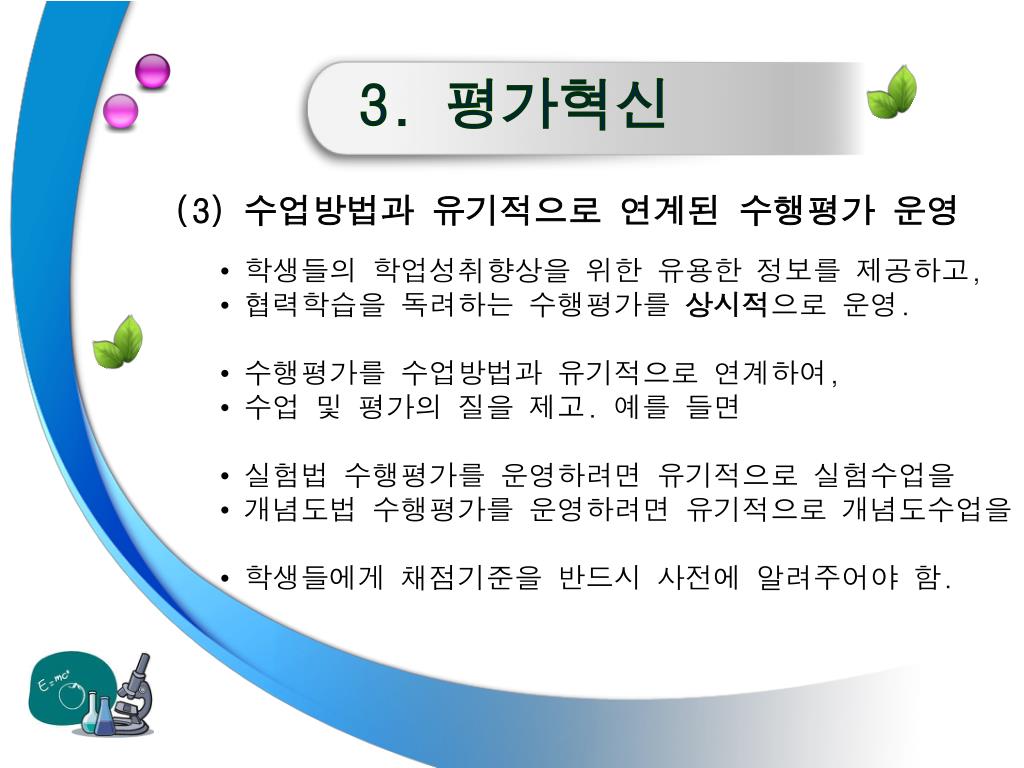 3. 평가혁신

(3) 수업방법과 유기적으로 연계된 수행평가 운영

• 학생들의 학업성취향상을 위한 유용한 정보를 제공하고,
• 협력학습을 독려하는 수행평가를 상시적으로 운영.

• 수행평가를 수업방법과 유기적으로 연계하여,
• 수업 및 평가의 질을 제고. 예를 들면

• 실험법 수행평가를 운영하려면 유기적으로 실험수업을
• 개념도법 수행평가를 운영하려면 유기적으로 개념도수업을

• 학생들에게 채점기준을 반드시 사전에 알려주어야 함.

$E=mc^2$